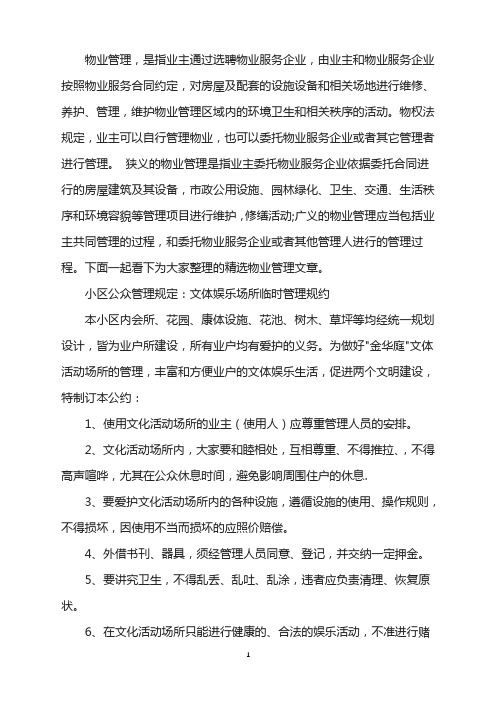 物业管理，是指业主通过选聘物业服务企业，由业主和物业服务企业按照物业服务合同约定，对房屋及配套的设施设备和相关场地进行维修、养护、管理，维护物业管理区域内的环境卫生和相关秩序的活动。物权法规定，业主可以自行管理物业，也可以委托物业服务企业或者其它管理者进行管理。 狭义的物业管理是指业主委托物业服务企业依据委托合同进行的房屋建筑及其设备，市政公用设施、园林绿化、卫生、交通、生活秩序和环境容貌等管理项目进行维护，修缮活动;广义的物业管理应当包括业主共同管理的过程，和委托物业服务企业或者其他管理人进行的管理过程。下面一起看下为大家整理的精选物业管理文章。

小区公众管理规定：文体娱乐场所临时管理规约

本小区内会所、花园、康体设施、花池、树木、草坪等均经统一规划设计，皆为业户所建设，所有业户均有爱护的义务。为做好"金华庭"文体活动场所的管理，丰富和方便业户的文体娱乐生活，促进两个文明建设，特制订本公约：

1、使用文化活动场所的业主（使用人）应尊重管理人员的安排。

2、文化活动场所内，大家要和睦相处，互相尊重、不得推拉、，不得高声喧哗，尤其在公众休息时间，避免影响周围住户的休息.

3、要爱护文化活动场所内的各种设施，遵循设施的使用、操作规则，不得损坏，因使用不当而损坏的应照价赔偿。

4、外借书刊、器具，须经管理人员同意、登记，并交纳一定押金。

5、要讲究卫生，不得乱丢、乱吐、乱涂，违者应负责清理、恢复原状。

6、在文化活动场所只能进行健康的、合法的娱乐活动，不准进行赌

1